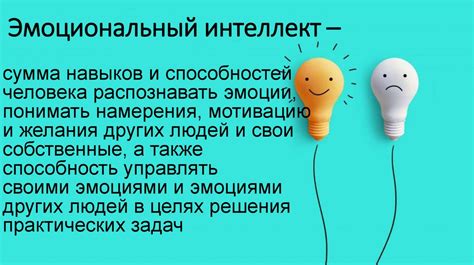 Эмоциональный интеллект –

сумма навыков и способностей человека распознавать эмоции, понимать намерения, мотивацию и желания других людей и свои собственные, а также способность управлять своими эмоциями и эмоциями других людей в целях решения практических задач